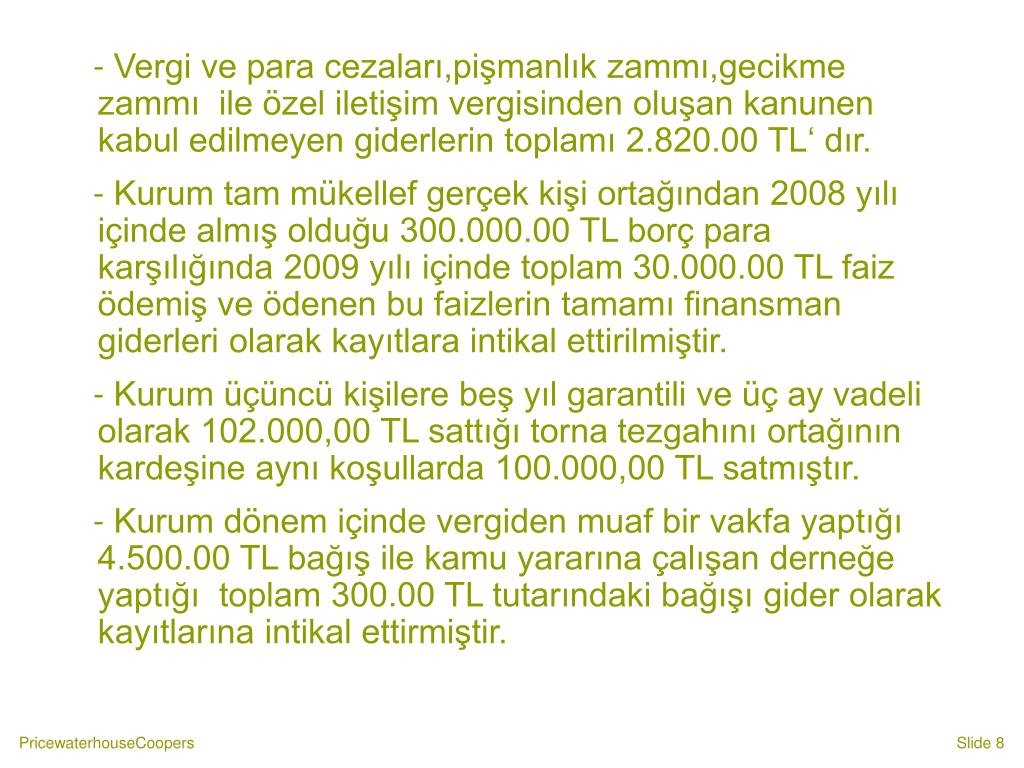 - Vergi ve para cezaları,pişmanlık zammı,gecikme zammı ile özel iletişim vergisinden oluşan kanunen kabul edilmeyen giderlerin toplamı 2.820.00 TL‘ dır.

- Kurum tam mükellef gerçek kişi ortağından 2008 yılı içinde almış olduğu 300.000.00 TL borç para karşılığında 2009 yılı içinde toplam 30.000.00 TL faiz ödemiş ve ödenen bu faizlerin tamamı finansman giderleri olarak kayıtlara intikal ettirilmiştir.

- Kurum üçüncü kişilere beş yıl garantili ve üç ay vadeli olarak 102.000,00 TL sattığı torna tezgahını ortağının kardeşine aynı koşullarda 100.000,00 TL satmıştır.

- Kurum dönem içinde vergiden muaf bir vakfa yaptığı 4.500.00 TL bağış ile kamu yararına çalışan derneğe yaptığı toplam 300.00 TL tutarındaki bağışı gider olarak kayıtlarına intikal ettirmiştir.

PricewaterhouseCoopers

Slide 8